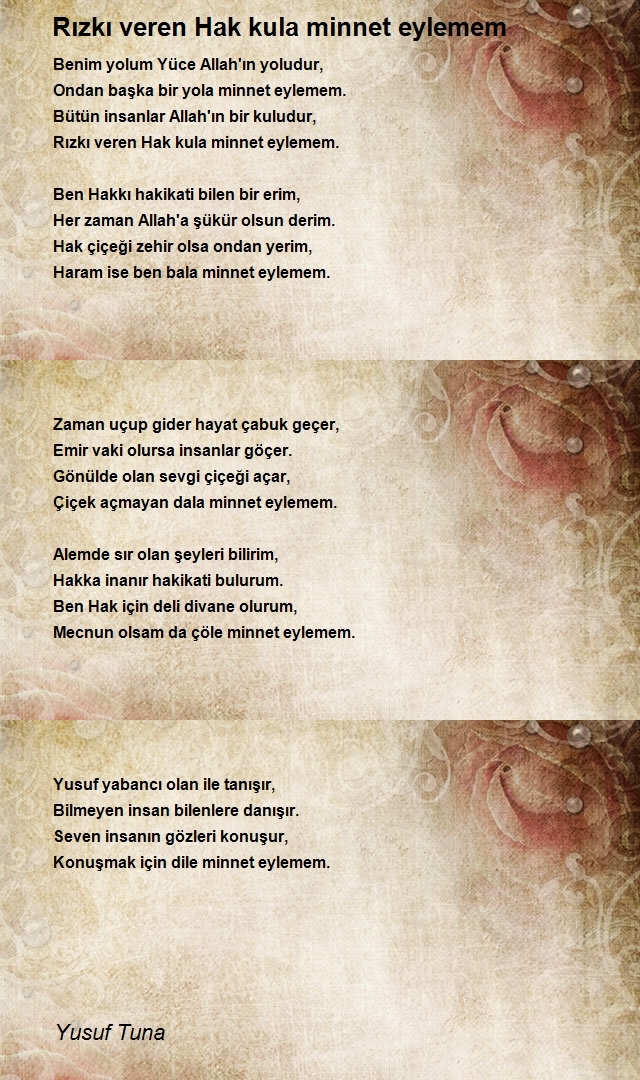 Rızkı veren Hak kula minnet eylemem

Benim yolum Yüce Allah'ın yoludur,
Ondan başka bir yola minnet eylemem.
Bütün insanlar Allah'ın bir kuludur,
Rızkı veren Hak kula minnet eylemem.

Ben Hakkı hakikati bilen bir erim,
Her zaman Allah'a şükür olsun derim.
Hak çiçeği zehir olsa ondan yerim,
Haram ise ben bala minnet eylemem.

Zaman uçup gider hayat çabuk geçer,
Emir vaki olursa insanlar göçer.
Gönülde olan sevgi çiçeği açar,
Çiçek açmayan dala minnet eylemem.

Alemde sır olan şeyleri bilirim,
Hakka inanır hakikati bulurum.
Ben Hak için deli divane olurum,
Mecnun olsam da çöle minnet eylemem.

Yusuf yabancı olan ile tanışır,
Bilmeyen insan bilenlere danışır.
Seven insanın gözleri konuşur,
Konuşmak için dile minnet eylemem.

Yusuf Tuna